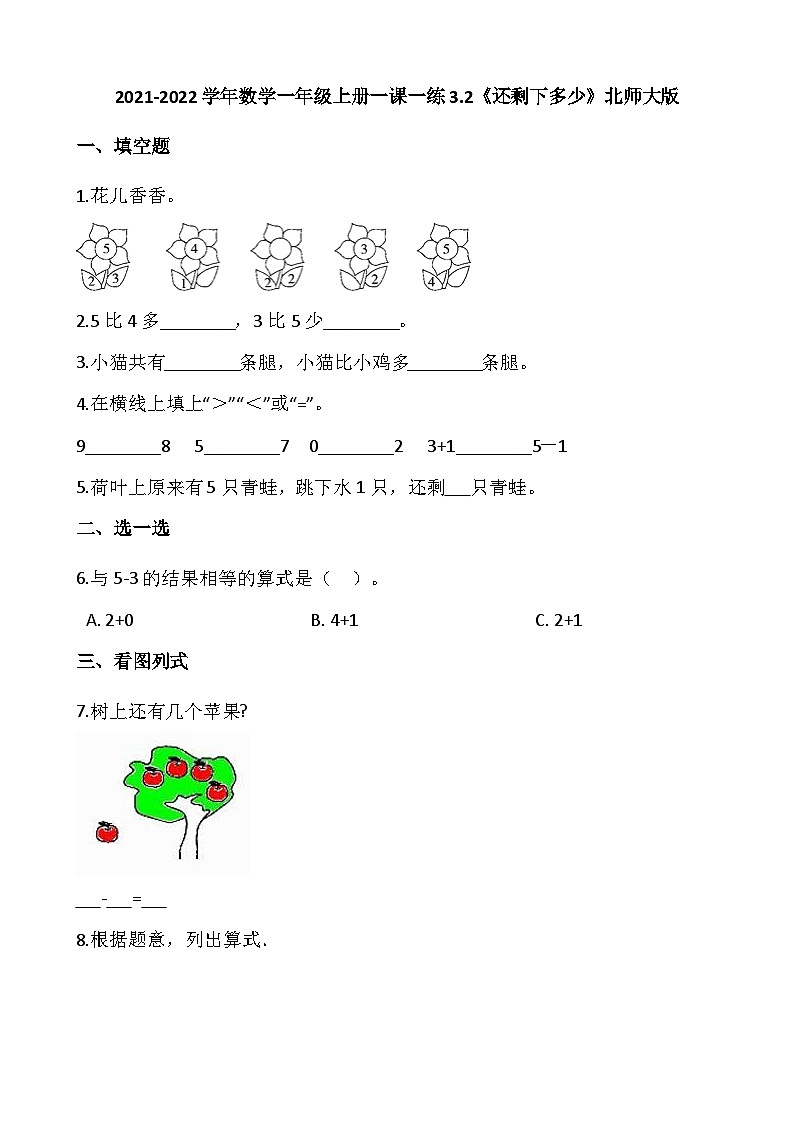 2021-2022 学年数学一年级上册一课一练 3.2《还剩下多少》北师大版

一、填空题

1.花儿香香。

5 2 3　4 1　2 2　3 2　5 4

2.5 比 4 多________，3 比 5 少________。

3.小猫共有________条腿，小猫比小鸡多________条腿。

4.在横线上填上“>”“<”或“=”。

9________8　5________7　0________2　3+1________5一1

5.荷叶上原来有 5 只青蛙，跳下水 1 只，还剩___只青蛙。

二、选一选

6.与 5-3 的结果相等的算式是（　）。

A. 2+0　　B. 4+1　　C. 2+1

三、看图列式

7.树上还有几个苹果?

___-___=___

8.根据题意，列出算式.